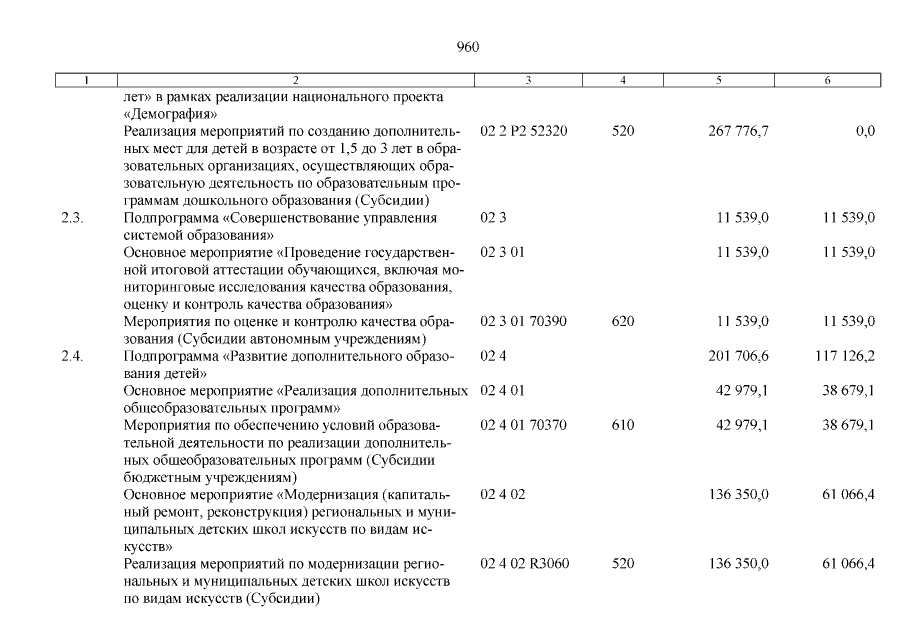 960

| 1 | 2 | 3 | 4 | 5 | 6 |
|---|---|---|---|---|---|
| | лет» в рамках реализации национального проекта «Демография» | | | | |
| | Реализация мероприятий по созданию дополнительных мест для детей в возрасте от 1,5 до 3 лет в образовательных организациях, осуществляющих образовательную деятельность по образовательным программам дошкольного образования (Субсидии) | 02 2 P2 52320 | 520 | 267 776,7 | 0,0 |
| 2.3. | Подпрограмма «Совершенствование управления системой образования» | 02 3 | | 11 539,0 | 11 539,0 |
| | Основное мероприятие «Проведение государственной итоговой аттестации обучающихся, включая мониторинговые исследования качества образования, оценку и контроль качества образования» | 02 3 01 | | 11 539,0 | 11 539,0 |
| | Мероприятия по оценке и контролю качества образования (Субсидии автономным учреждениям) | 02 3 01 70390 | 620 | 11 539,0 | 11 539,0 |
| 2.4. | Подпрограмма «Развитие дополнительного образования детей» | 02 4 | | 201 706,6 | 117 126,2 |
| | Основное мероприятие «Реализация дополнительных общеобразовательных программ» | 02 4 01 | | 42 979,1 | 38 679,1 |
| | Мероприятия по обеспечению условий образовательной деятельности по реализации дополнительных общеобразовательных программ (Субсидии бюджетным учреждениям) | 02 4 01 70370 | 610 | 42 979,1 | 38 679,1 |
| | Основное мероприятие «Модернизация (капитальный ремонт, реконструкция) региональных и муниципальных детских школ искусств по видам искусств» | 02 4 02 | | 136 350,0 | 61 066,4 |
| | Реализация мероприятий по модернизации региональных и муниципальных детских школ искусств по видам искусств (Субсидии) | 02 4 02 R3060 | 520 | 136 350,0 | 61 066,4 |